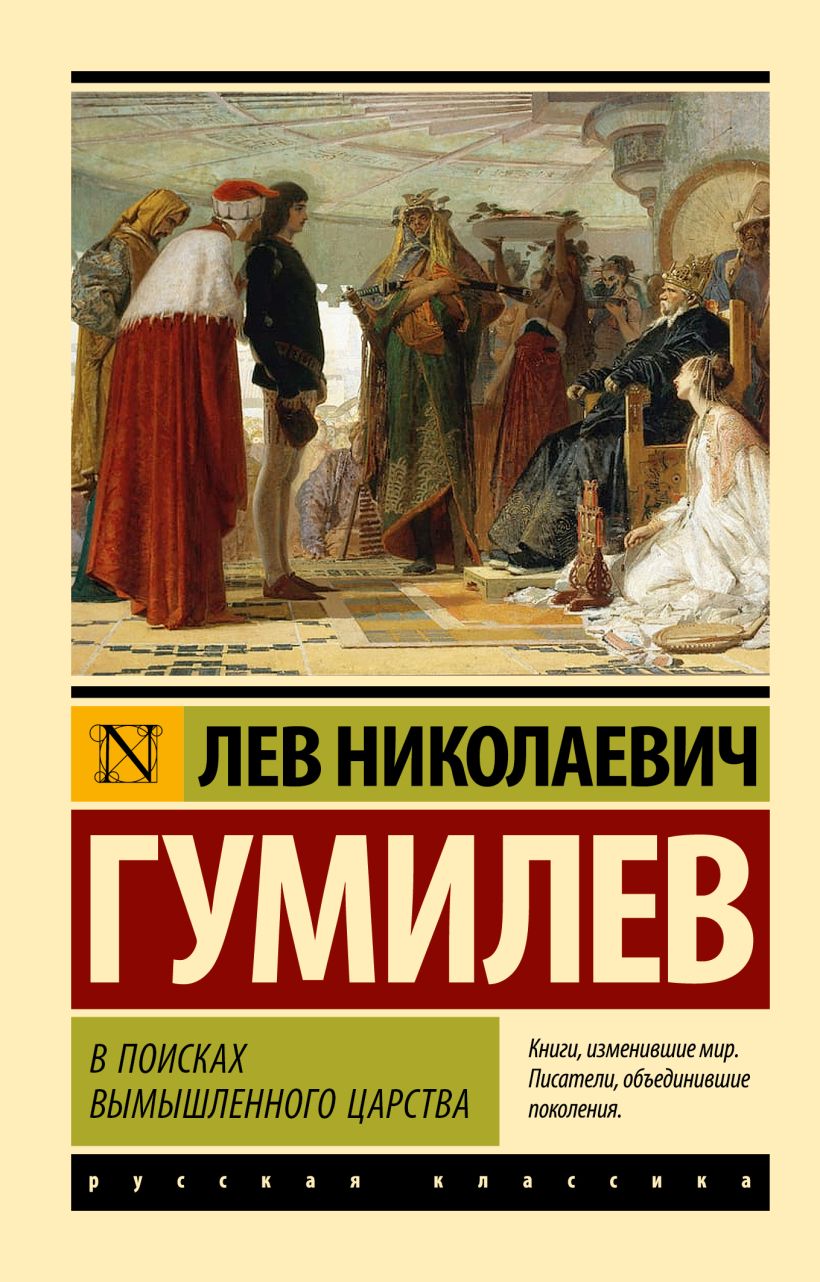 N
ЛЕВ НИКОЛАЕВИЧ
ГУМИЛЕВ

В ПОИСКАХ ВЫМЫШЛЕННОГО ЦАРСТВА

Книги, изменившие мир. Писатели, объединившие поколения.

русская классика